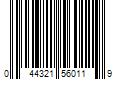 0 44321 56011 9